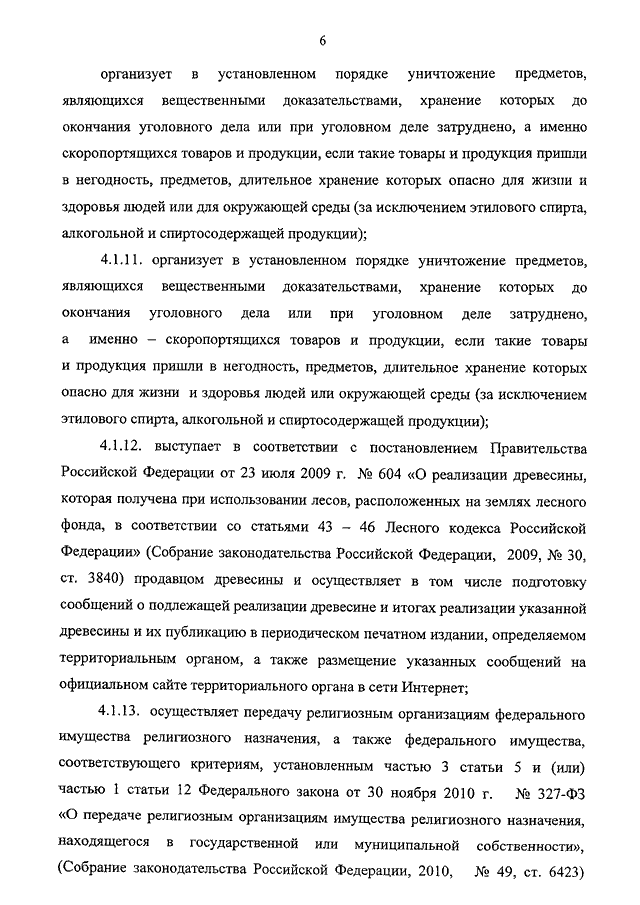 6

организует в установленном порядке уничтожение предметов, являющихся вещественными доказательствами, хранение которых до окончания уголовного дела или при уголовном деле затруднено, а именно скоропортящихся товаров и продукции, если такие товары и продукция пришли в негодность, предметов, длительное хранение которых опасно для жизни и здоровья людей или для окружающей среды (за исключением этилового спирта, алкогольной и спиртосодержащей продукции);

4.1.11. организует в установленном порядке уничтожение предметов, являющихся вещественными доказательствами, хранение которых до окончания уголовного дела или при уголовном деле затруднено, а именно – скоропортящихся товаров и продукции, если такие товары и продукция пришли в негодность, предметов, длительное хранение которых опасно для жизни и здоровья людей или окружающей среды (за исключением этилового спирта, алкогольной и спиртосодержащей продукции);

4.1.12. выступает в соответствии с постановлением Правительства Российской Федерации от 23 июля 2009 г. № 604 «О реализации древесины, которая получена при использовании лесов, расположенных на землях лесного фонда, в соответствии со статьями 43 – 46 Лесного кодекса Российской Федерации» (Собрание законодательства Российской Федерации, 2009, № 30, ст. 3840) продавцом древесины и осуществляет в том числе подготовку сообщений о подлежащей реализации древесине и итогах реализации указанной древесины и их публикацию в периодическом печатном издании, определяемом территориальным органом, а также размещение указанных сообщений на официальном сайте территориального органа в сети Интернет;

4.1.13. осуществляет передачу религиозным организациям федерального имущества религиозного назначения, а также федерального имущества, соответствующего критериям, установленным частью 3 статьи 5 и (или) частью 1 статьи 12 Федерального закона от 30 ноября 2010 г. № 327-ФЗ «О передаче религиозным организациям имущества религиозного назначения, находящегося в государственной или муниципальной собственности», (Собрание законодательства Российской Федерации, 2010, № 49, ст. 6423)